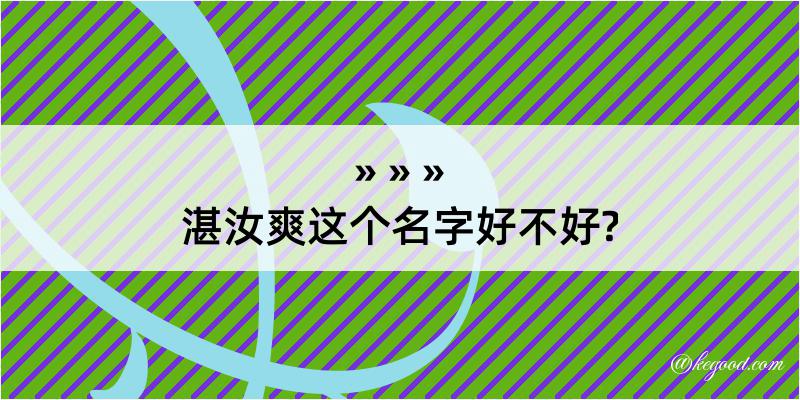 » » »
湛汝爽这个名字好不好?

@kegood.com